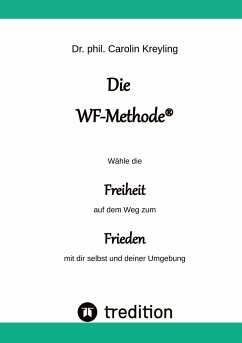 Dr. phil. Carolin Kreyling

Die

WF-Methode®

Wähle die

Freiheit

auf dem Weg zum

Frieden

mit dir selbst und deiner Umgebung

tredition